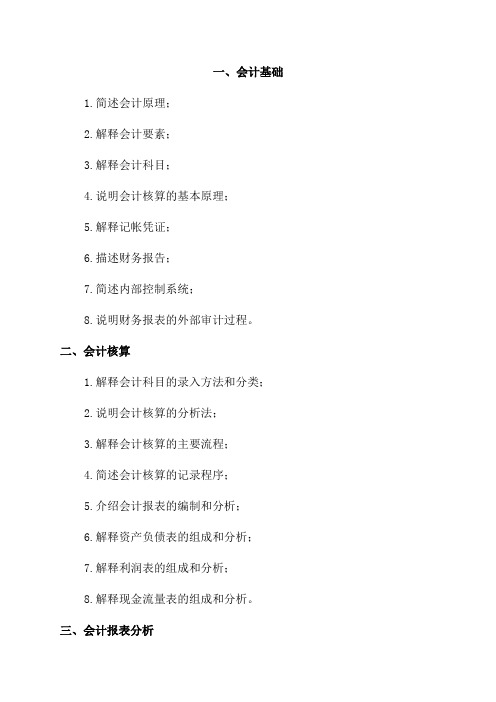 一、会计基础

1.简述会计原理；

2.解释会计要素；

3.解释会计科目；

4.说明会计核算的基本原理；

5.解释记帐凭证；

6.描述财务报告；

7.简述内部控制系统；

8.说明财务报表的外部审计过程。

二、会计核算

1.解释会计科目的录入方法和分类；

2.说明会计核算的分析法；

3.解释会计核算的主要流程；

4.简述会计核算的记录程序；

5.介绍会计报表的编制和分析；

6.解释资产负债表的组成和分析；

7.解释利润表的组成和分析；

8.解释现金流量表的组成和分析。

三、会计报表分析